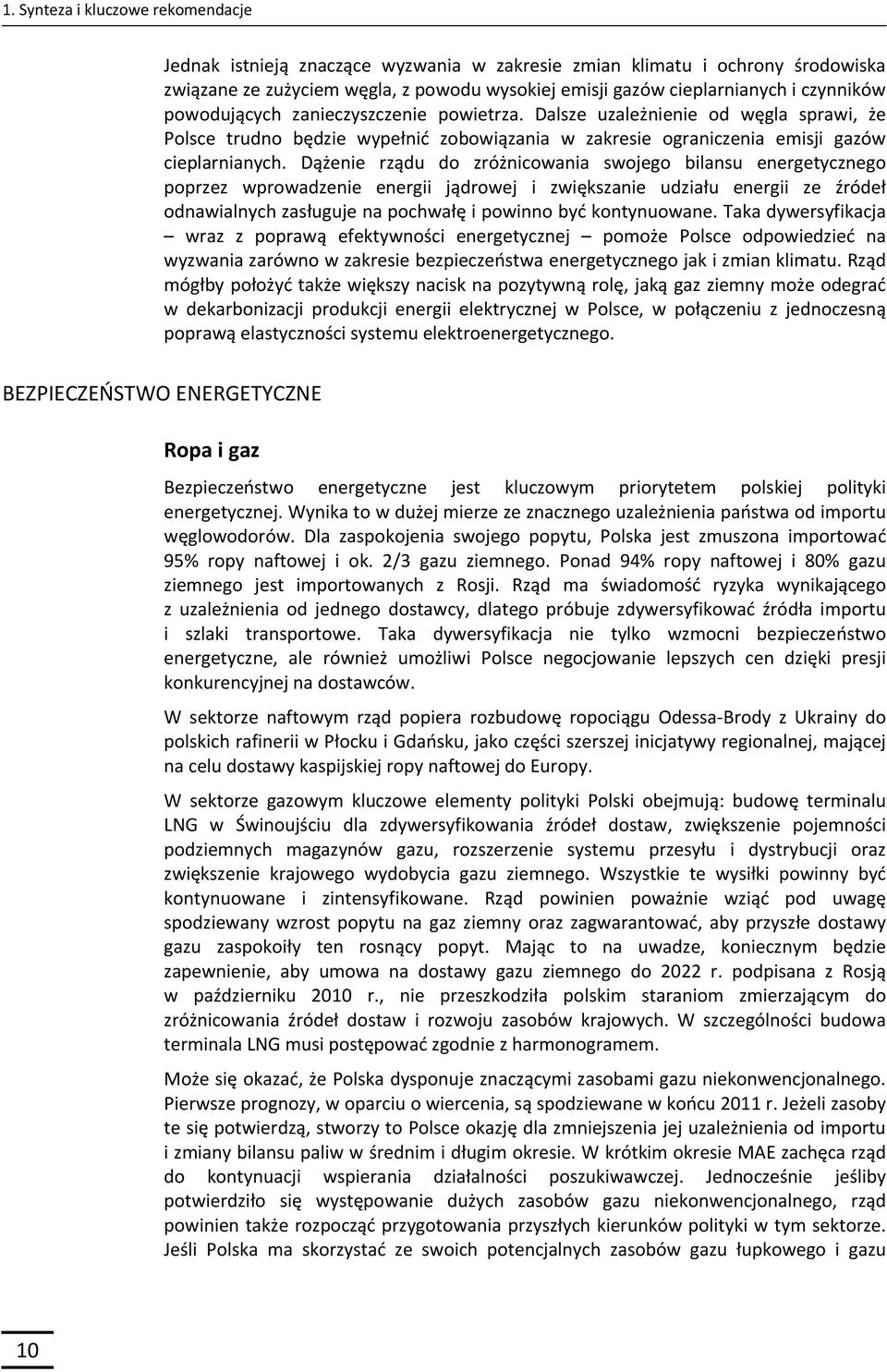 1. Synteza i kluczowe rekomendacje

Jednak istnieją znaczące wyzwania w zakresie zmian klimatu i ochrony środowiska związane ze zużyciem węgla, z powodu wysokiej emisji gazów cieplarnianych i czynników powodujących zanieczyszczenie powietrza. Dalsze uzależnienie od węgla sprawi, że Polsce trudno będzie wypełnić zobowiązania w zakresie ograniczenia emisji gazów cieplarnianych. Dążenie rządu do zróżnicowania swojego bilansu energetycznego poprzez wprowadzenie energii jądrowej i zwiększanie udziału energii ze źródeł odnawialnych zasługuje na pochwałę i powinno być kontynuowane. Taka dywersyfikacja – wraz z poprawą efektywności energetycznej – pomoże Polsce odpowiedzieć na wyzwania zarówno w zakresie bezpieczeństwa energetycznego jak i zmian klimatu. Rząd mógłby położyć także większy nacisk na pozytywną rolę, jaką gaz ziemny może odegrać w dekarbonizacji produkcji energii elektrycznej w Polsce, w połączeniu z jednoczesną poprawą elastyczności systemu elektroenergetycznego.

BEZPIECZEŃSTWO ENERGETYCZNE

Ropa i gaz

Bezpieczeństwo energetyczne jest kluczowym priorytetem polskiej polityki energetycznej. Wynika to w dużej mierze ze znacznego uzależnienia państwa od importu węglowodorów. Dla zaspokojenia swojego popytu, Polska jest zmuszona importować 95% ropy naftowej i ok. 2/3 gazu ziemnego. Ponad 94% ropy naftowej i 80% gazu ziemnego jest importowanych z Rosji. Rząd ma świadomość ryzyka wynikającego z uzależnienia od jednego dostawcy, dlatego próbuje zdywersyfikować źródła importu i szlaki transportowe. Taka dywersyfikacja nie tylko wzmocni bezpieczeństwo energetyczne, ale również umożliwi Polsce negocjowanie lepszych cen dzięki presji konkurencyjnej na dostawców.

W sektorze naftowym rząd popiera rozbudowę ropociągu Odessa-Brody z Ukrainy do polskich rafinerii w Płocku i Gdańsku, jako części szerszej inicjatywy regionalnej, mającej na celu dostawy kaspijskiej ropy naftowej do Europy.

W sektorze gazowym kluczowe elementy polityki Polski obejmują: budowę terminalu LNG w Świnoujściu dla zdywersyfikowania źródeł dostaw, zwiększenie pojemności podziemnych magazynów gazu, rozszerzenie systemu przesyłu i dystrybucji oraz zwiększenie krajowego wydobycia gazu ziemnego. Wszystkie te wysiłki powinny być kontynuowane i zintensyfikowane. Rząd powinien poważnie wziąć pod uwagę spodziewany wzrost popytu na gaz ziemny oraz zagwarantować, aby przyszłe dostawy gazu zaspokoiły ten rosnący popyt. Mając to na uwadze, koniecznym będzie zapewnienie, aby umowa na dostawy gazu ziemnego do 2022 r. podpisana z Rosją w październiku 2010 r., nie przeszkodziła polskim staraniom zmierzającym do zróżnicowania źródeł dostaw i rozwoju zasobów krajowych. W szczególności budowa terminala LNG musi postępować zgodnie z harmonogramem.

Może się okazać, że Polska dysponuje znaczącymi zasobami gazu niekonwencjonalnego. Pierwsze prognozy, w oparciu o wiercenia, są spodziewane w końcu 2011 r. Jeżeli zasoby te się potwierdzą, stworzy to Polsce okazję dla zmniejszenia jej uzależnienia od importu i zmiany bilansu paliw w średnim i długim okresie. W krótkim okresie MAE zachęca rząd do kontynuacji wspierania działalności poszukiwawczej. Jednocześnie jeśliby potwierdziło się występowanie dużych zasobów gazu niekonwencjonalnego, rząd powinien także rozpocząć przygotowania przyszłych kierunków polityki w tym sektorze. Jeśli Polska ma skorzystać ze swoich potencjalnych zasobów gazu łupkowego i gazu

10